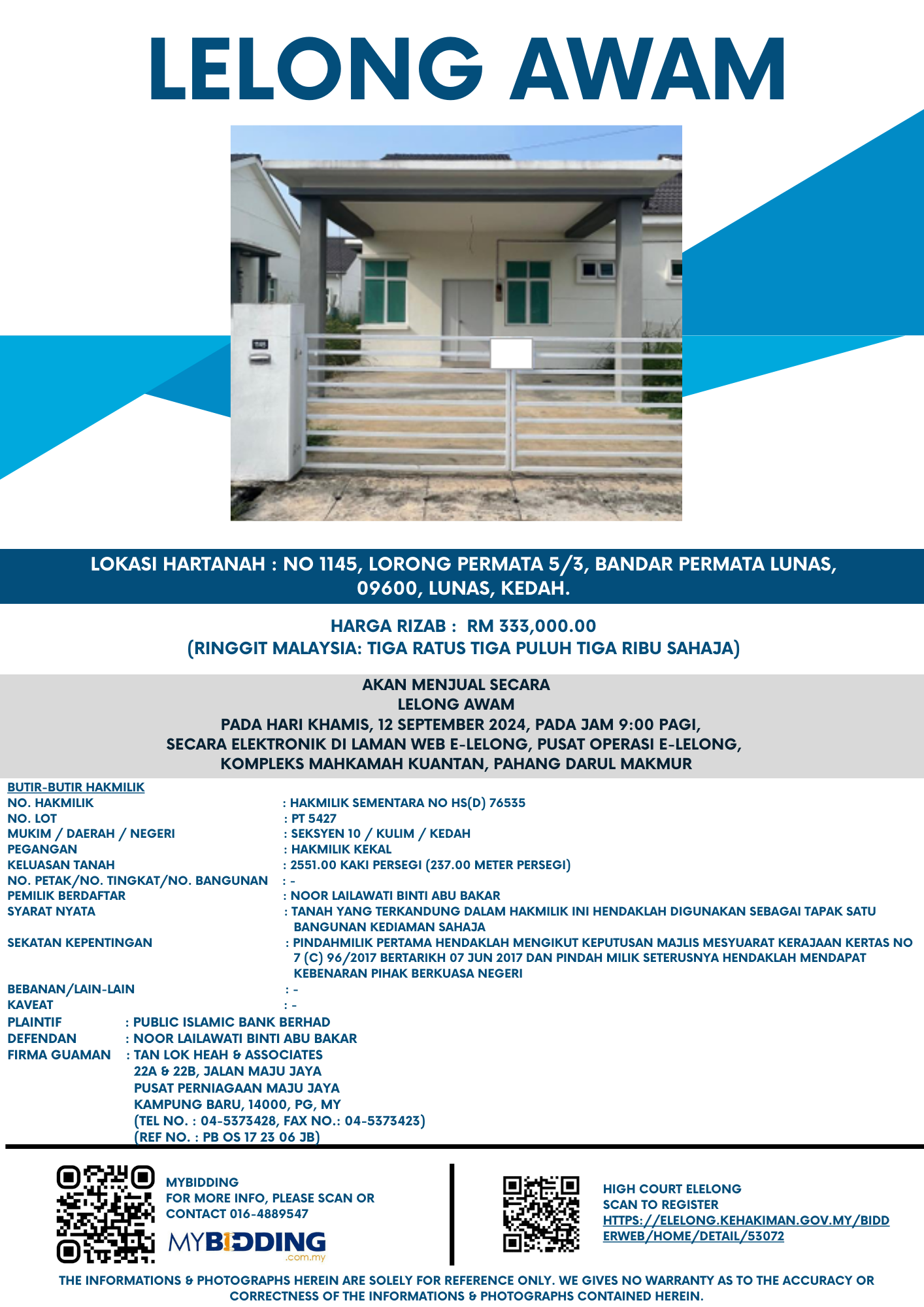 LELONG AWAM

LOKASI HARTANAH : NO 1145, LORONG PERMATA 5/3, BANDAR PERMATA LUNAS, 09600, LUNAS, KEDAH.

HARGA RIZAB : RM 333,000.00
(RINGGIT MALAYSIA: TIGA RATUS TIGA PULUH TIGA RIBU SAHAJA)

AKAN MENJUAL SECARA
LELONG AWAM
PADA HARI KHAMIS, 12 SEPTEMBER 2024, PADA JAM 9:00 PAGI,
SECARA ELEKTRONIK DI LAMAN WEB E-LELONG, PUSAT OPERASI E-LELONG,
KOMPLEKS MAHKAMAH KUANTAN, PAHANG DARUL MAKMUR

BUTIR-BUTIR HAKMILIK
NO. HAKMILIK : HAKMILIK SEMENTARA NO HS(D) 76535
NO. LOT : PT 5427
MUKIM / DAERAH / NEGERI : SEKSYEN 10 / KULIM / KEDAH
PEGANGAN : HAKMILIK KEKAL
KELUASAN TANAH : 2551.00 KAKI PERSEGI (237.00 METER PERSEGI)
NO. PETAK/NO. TINGKAT/NO. BANGUNAN : -
PEMILIK BERDAFTAR : NOOR LAILAWATI BINTI ABU BAKAR
SYARAT NYATA : TANAH YANG TERKANDUNG DALAM HAKMILIK INI HENDAKLAH DIGUNAKAN SEBAGAI TAPAK SATU BANGUNAN KEDIAMAN SAHAJA
SEKATAN KEPENTINGAN : PINDAHMILIK PERTAMA HENDAKLAH MENGIKUT KEPUTUSAN MAJLIS MESYUARAT KERAJAAN KERTAS NO 7 (C) 96/2017 BERTARIKH 07 JUN 2017 DAN PINDAH MILIK SETERUSNYA HENDAKLAH MENDAPAT KEBENARAN PIHAK BERKUASA NEGERI
BEBANAN/LAIN-LAIN : -
KAVEAT : -
PLAINTIF : PUBLIC ISLAMIC BANK BERHAD
DEFENDAN : NOOR LAILAWATI BINTI ABU BAKAR
FIRMA GUAMAN : TAN LOK HEAH & ASSOCIATES
22A & 22B, JALAN MAJU JAYA
PUSAT PERNIAGAAN MAJU JAYA
KAMPUNG BARU, 14000, PG, MY
(TEL NO. : 04-5373428, FAX NO.: 04-5373423)
(REF NO. : PB OS 17 23 06 JB)

MYBIDDING
FOR MORE INFO, PLEASE SCAN OR
CONTACT 016-4889547
MYBIDDING
.com.my

HIGH COURT ELELONG
SCAN TO REGISTER
HTTPS://ELELONG.KEHAKIMAN.GOV.MY/BIDDERWEB/HOME/DETAIL/53072

THE INFORMATIONS & PHOTOGRAPHS HEREIN ARE SOLELY FOR REFERENCE ONLY. WE GIVES NO WARRANTY AS TO THE ACCURACY OR CORRECTNESS OF THE INFORMATIONS & PHOTOGRAPHS CONTAINED HEREIN.